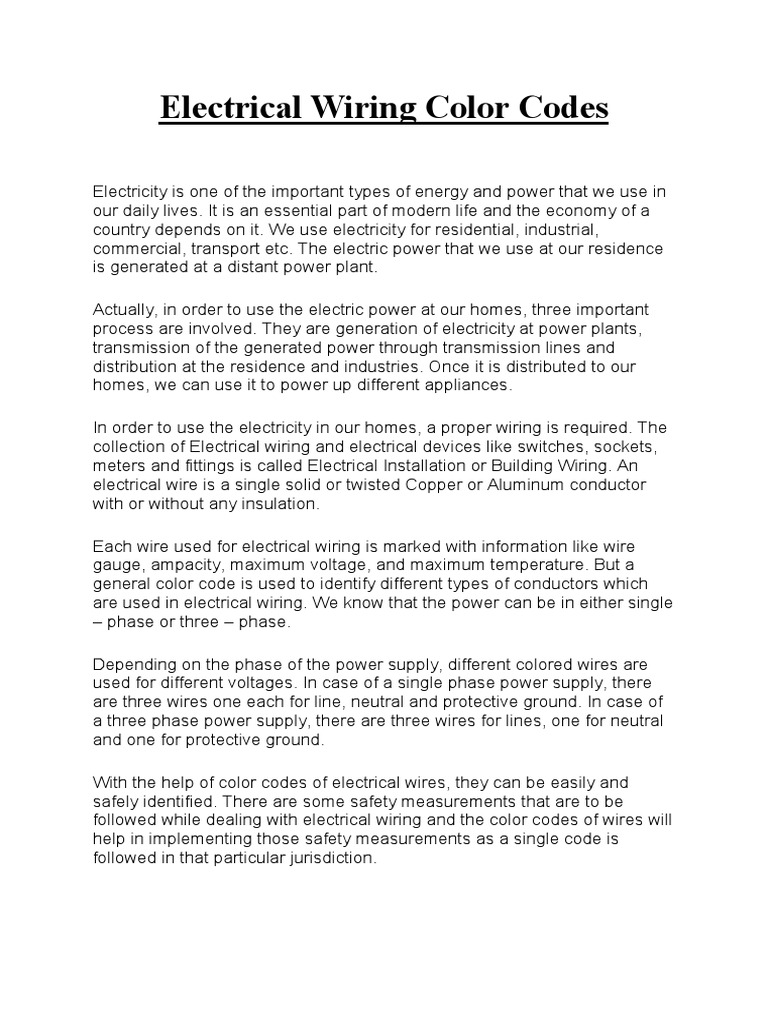 Electrical Wiring Color Codes

Electricity is one of the important types of energy and power that we use in our daily lives. It is an essential part of modern life and the economy of a country depends on it. We use electricity for residential, industrial, commercial, transport etc. The electric power that we use at our residence is generated at a distant power plant.

Actually, in order to use the electric power at our homes, three important process are involved. They are generation of electricity at power plants, transmission of the generated power through transmission lines and distribution at the residence and industries. Once it is distributed to our homes, we can use it to power up different appliances.

In order to use the electricity in our homes, a proper wiring is required. The collection of Electrical wiring and electrical devices like switches, sockets, meters and fittings is called Electrical Installation or Building Wiring. An electrical wire is a single solid or twisted Copper or Aluminum conductor with or without any insulation.

Each wire used for electrical wiring is marked with information like wire gauge, ampacity, maximum voltage, and maximum temperature. But a general color code is used to identify different types of conductors which are used in electrical wiring. We know that the power can be in either single – phase or three – phase.

Depending on the phase of the power supply, different colored wires are used for different voltages. In case of a single phase power supply, there are three wires one each for line, neutral and protective ground. In case of a three phase power supply, there are three wires for lines, one for neutral and one for protective ground.

With the help of color codes of electrical wires, they can be easily and safely identified. There are some safety measurements that are to be followed while dealing with electrical wiring and the color codes of wires will help in implementing those safety measurements as a single code is followed in that particular jurisdiction.